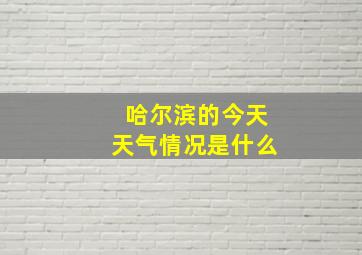 哈尔滨的今天
天气情况是什么